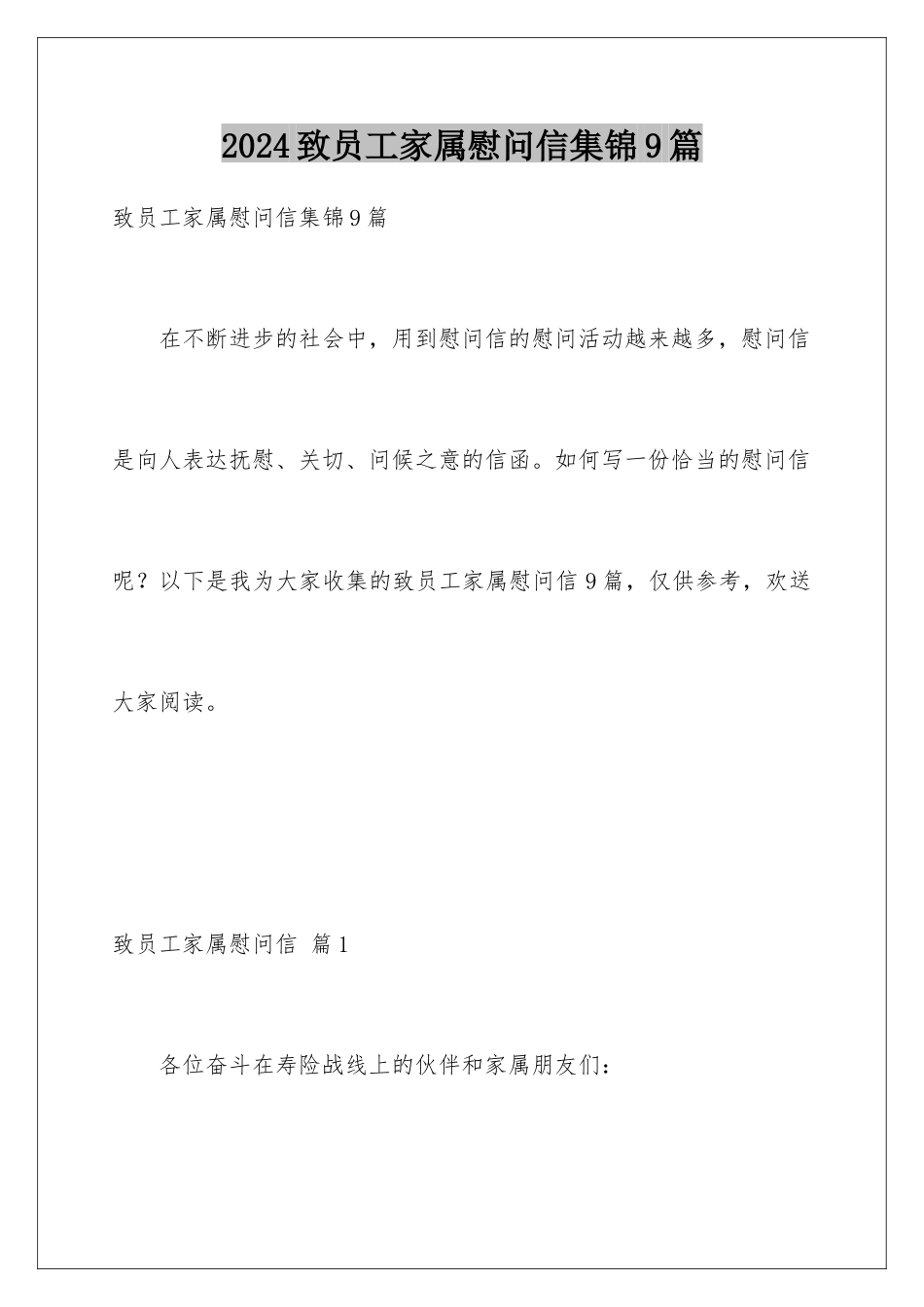 2024致员工家属慰问信集锦9篇

致员工家属慰问信集锦9篇

在不断进步的社会中，用到慰问信的慰问活动越来越多，慰问信是向人表达抚慰、关切、问候之意的信函。如何写一份恰当的慰问信呢？以下是我为大家收集的致员工家属慰问信9篇，仅供参考，欢送大家阅读。

致员工家属慰问信 篇1

各位奋斗在寿险战线上的伙伴和家属朋友们：